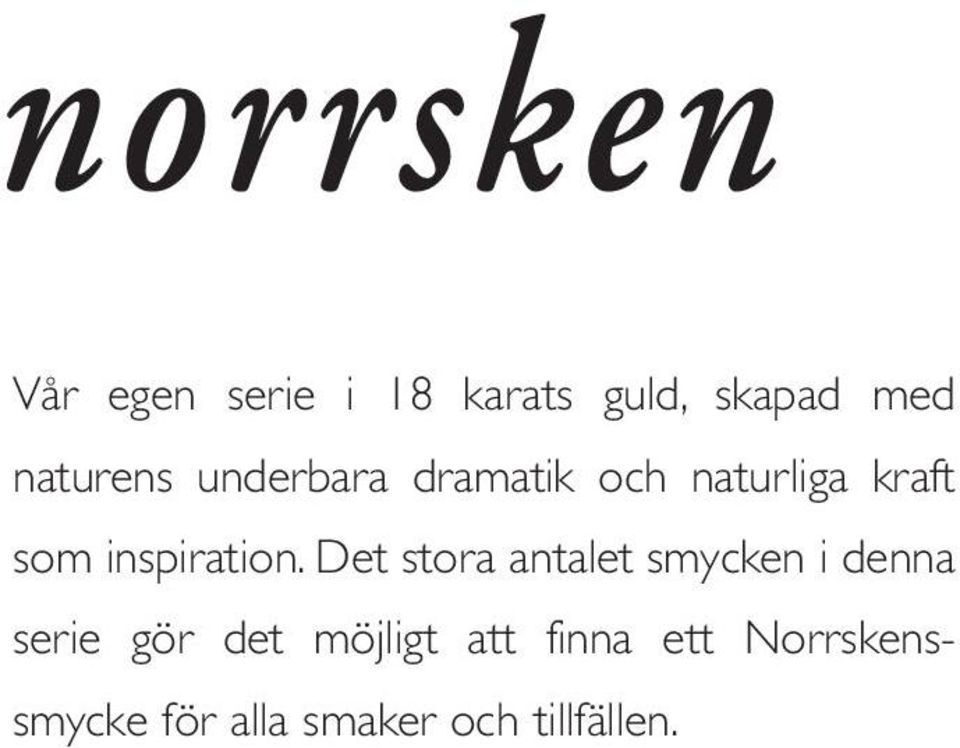 norrsken

Vår egen serie i 18 karats guld, skapad med naturens underbara dramatik och naturliga kraft som inspiration. Det stora antalet smycken i denna serie gör det möjligt att finna ett Norrskenssmycke för alla smaker och tillfällen.